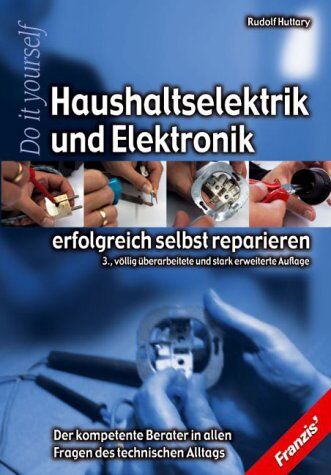 Rudolf Huttary

Do it yourself

Haushaltselektrik und Elektronik

erfolgreich selbst reparieren

3., völlig überarbeitete und stark erweiterte Auflage

Der kompetente Berater in allen Fragen des technischen Alltags

Franzis'